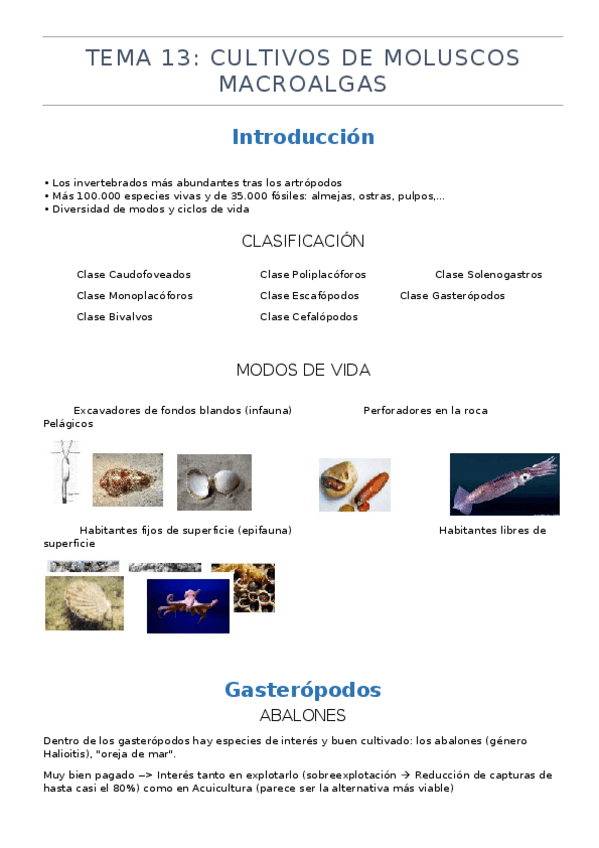 TEMA 13: CULTIVOS DE MOLUSCOS MACROALGAS

Introducción

• Los invertebrados más abundantes tras los artrópodos
• Más 100.000 especies vivas y de 35.000 fósiles: almejas, ostras, pulpos,...
• Diversidad de modos y ciclos de vida

CLASIFICACIÓN

Clase Caudofoveados
Clase Poliplacóforos
Clase Solenogastros
Clase Monoplacóforos
Clase Escafópodos
Clase Gasterópodos
Clase Bivalvos
Clase Cefalópodos

MODOS DE VIDA

Excavadores de fondos blandos (infauna)
Perforadores en la roca
Pelágicos

Habitantes fijos de superficie (epifauna)
Habitantes libres de superficie

Gasterópodos

ABALONES

Dentro de los gasterópodos hay especies de interés y buen cultivado: los abalones (género Halioitis), "oreja de mar".

Muy bien pagado –> Interés tanto en explotarlo (sobreexplotación → Reducción de capturas de hasta casi el 80%) como en Acuicultura (parece ser la alternativa más viable)